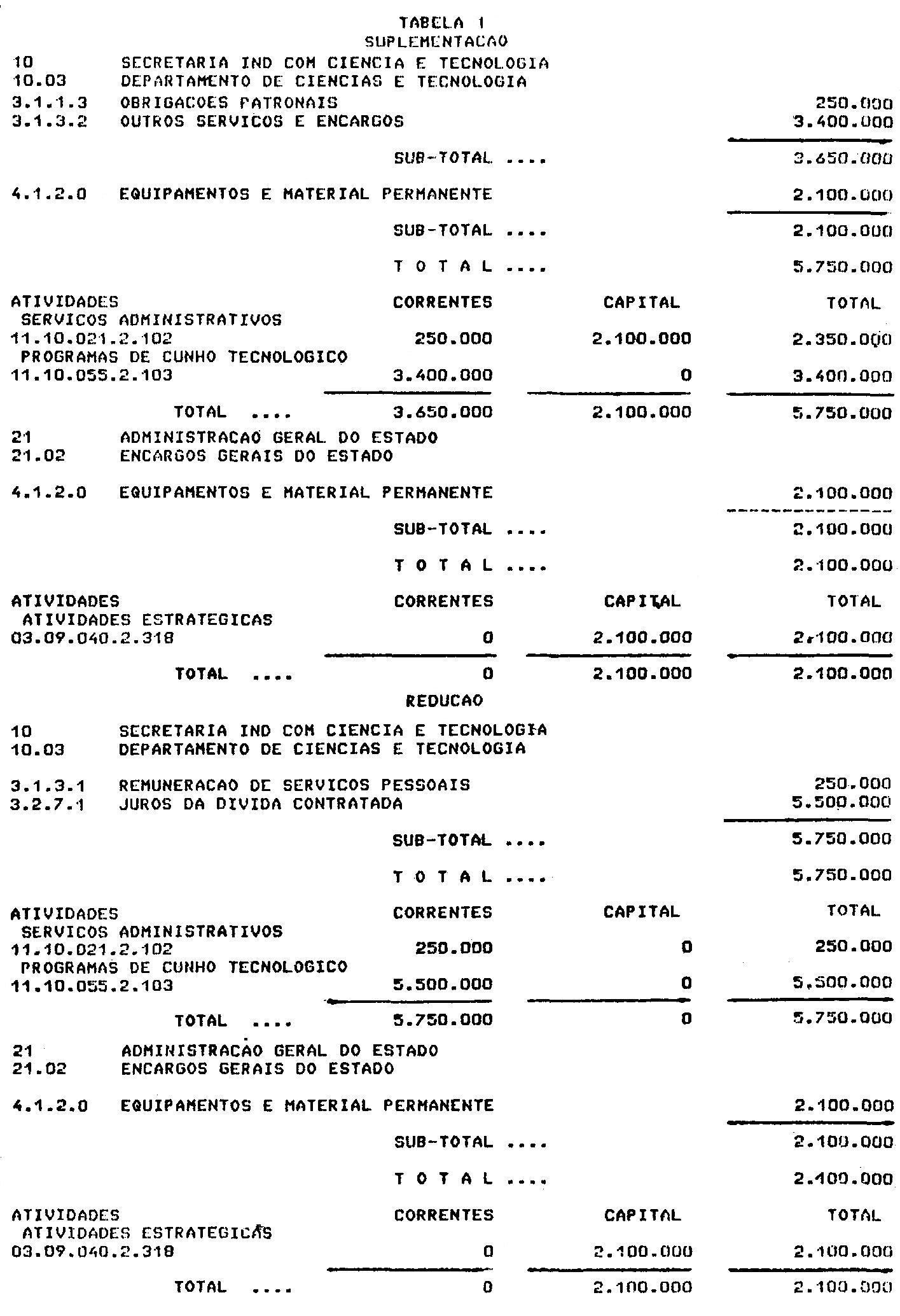 TABELA 1
SUPLEMENTACAO

10 SECRETARIA IND COM CIENCIA E TECNOLOGIA
10.03 DEPARTAMENTO DE CIENCIAS E TECNOLOGIA

3.1.1.3 OBRIGACOES PATRONAIS 250.000
3.1.3.2 OUTROS SERVICOS E ENCARGOS 3.400.000

SUB-TOTAL .... 3.650.000

4.1.2.0 EQUIPAMENTOS E MATERIAL PERMANENTE 2.100.000

SUB-TOTAL .... 2.100.000

T O T A L .... 5.750.000

| ATIVIDADES | CORRENTES | CAPITAL | TOTAL |
|---|---|---|---|
| SERVICOS ADMINISTRATIVOS | | | |
| 11.10.021.2.102 | 250.000 | 2.100.000 | 2.350.000 |
| PROGRAMAS DE CUNHO TECNOLOGICO | | | |
| 11.10.055.2.103 | 3.400.000 | 0 | 3.400.000 |
| TOTAL .... | 3.650.000 | 2.100.000 | 5.750.000 |

21 ADMINISTRACAO GERAL DO ESTADO
21.02 ENCARGOS GERAIS DO ESTADO

4.1.2.0 EQUIPAMENTOS E MATERIAL PERMANENTE 2.100.000

SUB-TOTAL .... 2.100.000

T O T A L .... 2.100.000

| ATIVIDADES | CORRENTES | CAPITAL | TOTAL |
|---|---|---|---|
| ATIVIDADES ESTRATEGICAS | | | |
| 03.09.040.2.318 | 0 | 2.100.000 | 2.100.000 |
| TOTAL .... | 0 | 2.100.000 | 2.100.000 |

REDUCAO

10 SECRETARIA IND COM CIENCIA E TECNOLOGIA
10.03 DEPARTAMENTO DE CIENCIAS E TECNOLOGIA

3.1.3.1 REMUNERACAO DE SERVICOS PESSOAIS 250.000
3.2.7.1 JUROS DA DIVIDA CONTRATADA 5.500.000

SUB-TOTAL .... 5.750.000

T O T A L .... 5.750.000

| ATIVIDADES | CORRENTES | CAPITAL | TOTAL |
|---|---|---|---|
| SERVICOS ADMINISTRATIVOS | | | |
| 11.10.021.2.102 | 250.000 | 0 | 250.000 |
| PROGRAMAS DE CUNHO TECNOLOGICO | | | |
| 11.10.055.2.103 | 5.500.000 | 0 | 5.500.000 |
| TOTAL .... | 5.750.000 | 0 | 5.750.000 |

21 ADMINISTRACAO GERAL DO ESTADO
21.02 ENCARGOS GERAIS DO ESTADO

4.1.2.0 EQUIPAMENTOS E MATERIAL PERMANENTE 2.100.000

SUB-TOTAL .... 2.100.000

T O T A L .... 2.100.000

| ATIVIDADES | CORRENTES | CAPITAL | TOTAL |
|---|---|---|---|
| ATIVIDADES ESTRATEGICAS | | | |
| 03.09.040.2.318 | 0 | 2.100.000 | 2.100.000 |
| TOTAL .... | 0 | 2.100.000 | 2.100.000 |